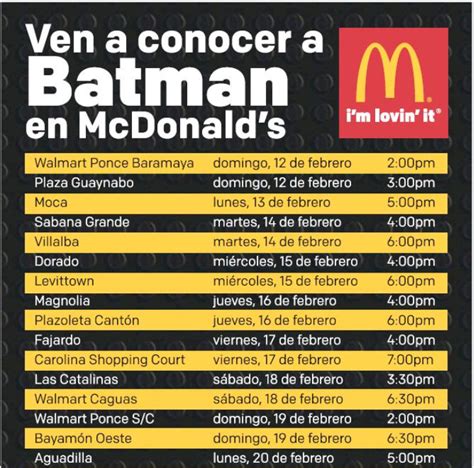 Ven a conocer a Batman en McDonald's

i'm lovin' it®

| | | |
|---|---|---|
| Walmart Ponce Baramaya | domingo, 12 de febrero | 2:00pm |
| Plaza Guaynabo | domingo, 12 de febrero | 3:00pm |
| Moca | lunes, 13 de febrero | 5:00pm |
| Sabana Grande | martes, 14 de febrero | 4:00pm |
| Villalba | martes, 14 de febrero | 6:00pm |
| Dorado | miércoles, 15 de febrero | 4:00pm |
| Levittown | miércoles, 15 de febrero | 6:00pm |
| Magnolia | jueves, 16 de febrero | 4:00pm |
| Plazoleta Cantón | jueves, 16 de febrero | 6:00pm |
| Fajardo | viernes, 17 de febrero | 4:00pm |
| Carolina Shopping Court | viernes, 17 de febrero | 7:00pm |
| Las Catalinas | sábado, 18 de febrero | 3:30pm |
| Walmart Caguas | sábado, 18 de febrero | 6:30pm |
| Walmart Ponce S/C | domingo, 19 de febrero | 2:00pm |
| Bayamón Oeste | domingo, 19 de febrero | 6:30pm |
| Aguadilla | lunes, 20 de febrero | 5:00pm |